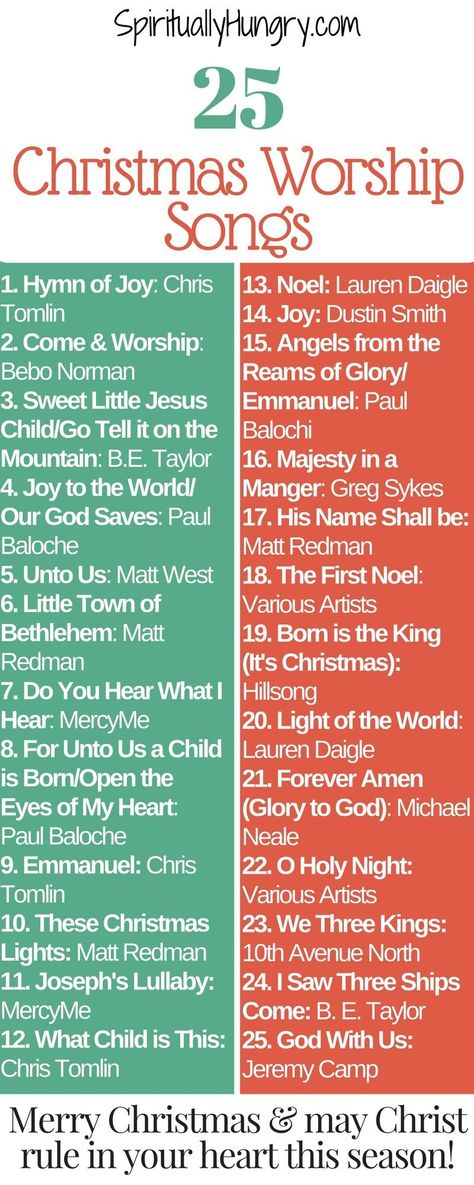 SpirituallyHungry.com

25

Christmas Worship Songs

1. Hymn of Joy: Chris Tomlin
2. Come & Worship: Bebo Norman
3. Sweet Little Jesus Child/Go Tell it on the Mountain: B.E. Taylor
4. Joy to the World/ Our God Saves: Paul Baloche
5. Unto Us: Matt West
6. Little Town of Bethlehem: Matt Redman
7. Do You Hear What I Hear: MercyMe
8. For Unto Us a Child is Born/Open the Eyes of My Heart: Paul Baloche
9. Emmanuel: Chris Tomlin
10. These Christmas Lights: Matt Redman
11. Joseph's Lullaby: MercyMe
12. What Child is This: Chris Tomlin

13. Noel: Lauren Daigle
14. Joy: Dustin Smith
15. Angels from the Reams of Glory/ Emmanuel: Paul Balochi
16. Majesty in a Manger: Greg Sykes
17. His Name Shall be: Matt Redman
18. The First Noel: Various Artists
19. Born is the King (It's Christmas): Hillsong
20. Light of the World: Lauren Daigle
21. Forever Amen (Glory to God): Michael Neale
22. O Holy Night: Various Artists
23. We Three Kings: 10th Avenue North
24. I Saw Three Ships Come: B. E. Taylor
25. God With Us: Jeremy Camp

Merry Christmas & may Christ rule in your heart this season!